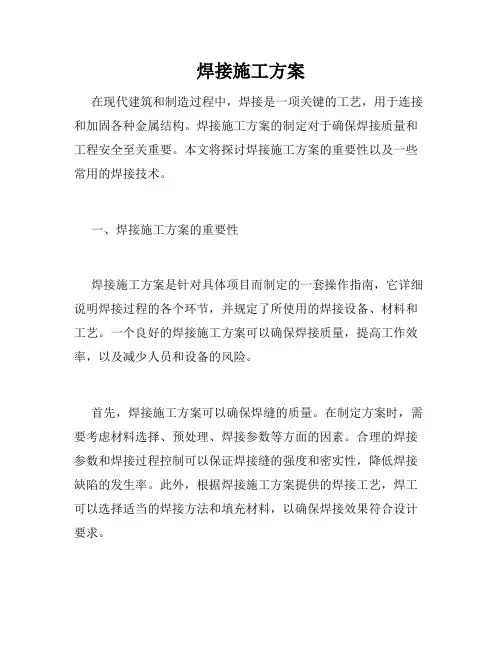 焊接施工方案

在现代建筑和制造过程中，焊接是一项关键的工艺，用于连接和加固各种金属结构。焊接施工方案的制定对于确保焊接质量和工程安全至关重要。本文将探讨焊接施工方案的重要性以及一些常用的焊接技术。

一、焊接施工方案的重要性

焊接施工方案是针对具体项目而制定的一套操作指南，它详细说明焊接过程的各个环节，并规定了所使用的焊接设备、材料和工艺。一个良好的焊接施工方案可以确保焊接质量，提高工作效率，以及减少人员和设备的风险。

首先，焊接施工方案可以确保焊缝的质量。在制定方案时，需要考虑材料选择、预处理、焊接参数等方面的因素。合理的焊接参数和焊接过程控制可以保证焊接缝的强度和密实性，降低焊接缺陷的发生率。此外，根据焊接施工方案提供的焊接工艺，焊工可以选择适当的焊接方法和填充材料，以确保焊接效果符合设计要求。